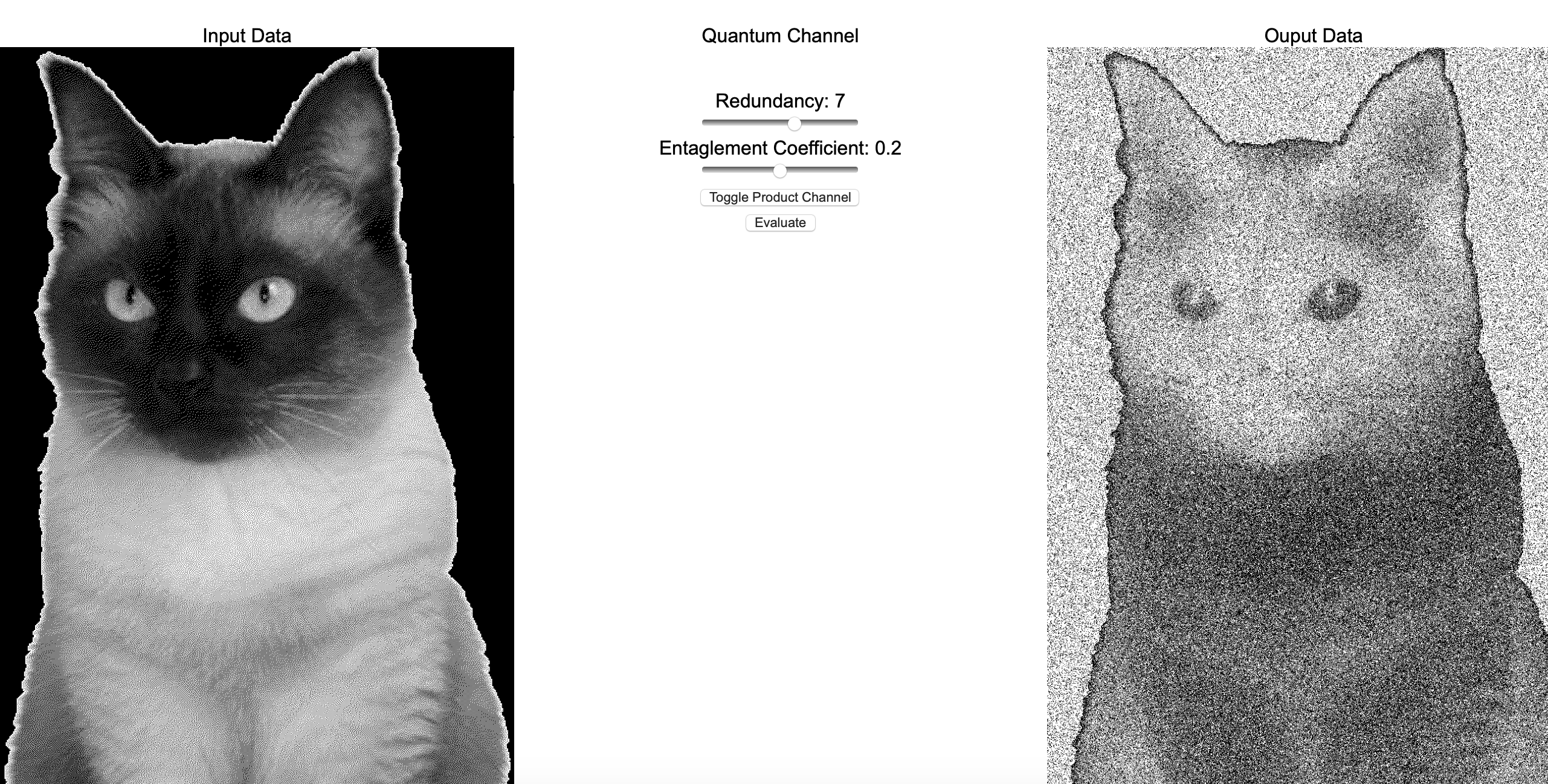 Input Data

Quantum Channel

Redundancy: 7

Entaglement Coefficient: 0.2

Toggle Product Channel

Evaluate

Ouput Data